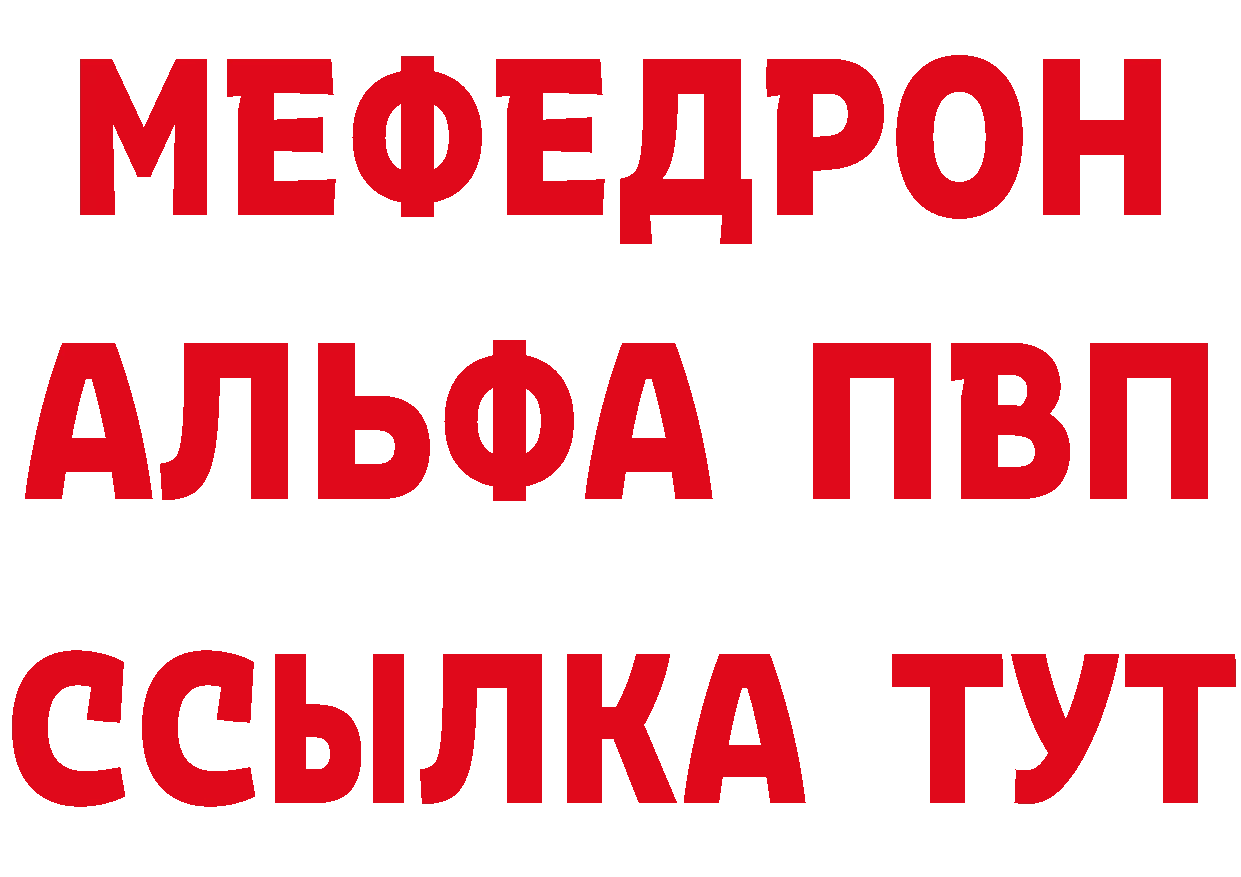 МЕФЕДРОН
АЛЬФА ПВП
ССЫЛКА ТУТ